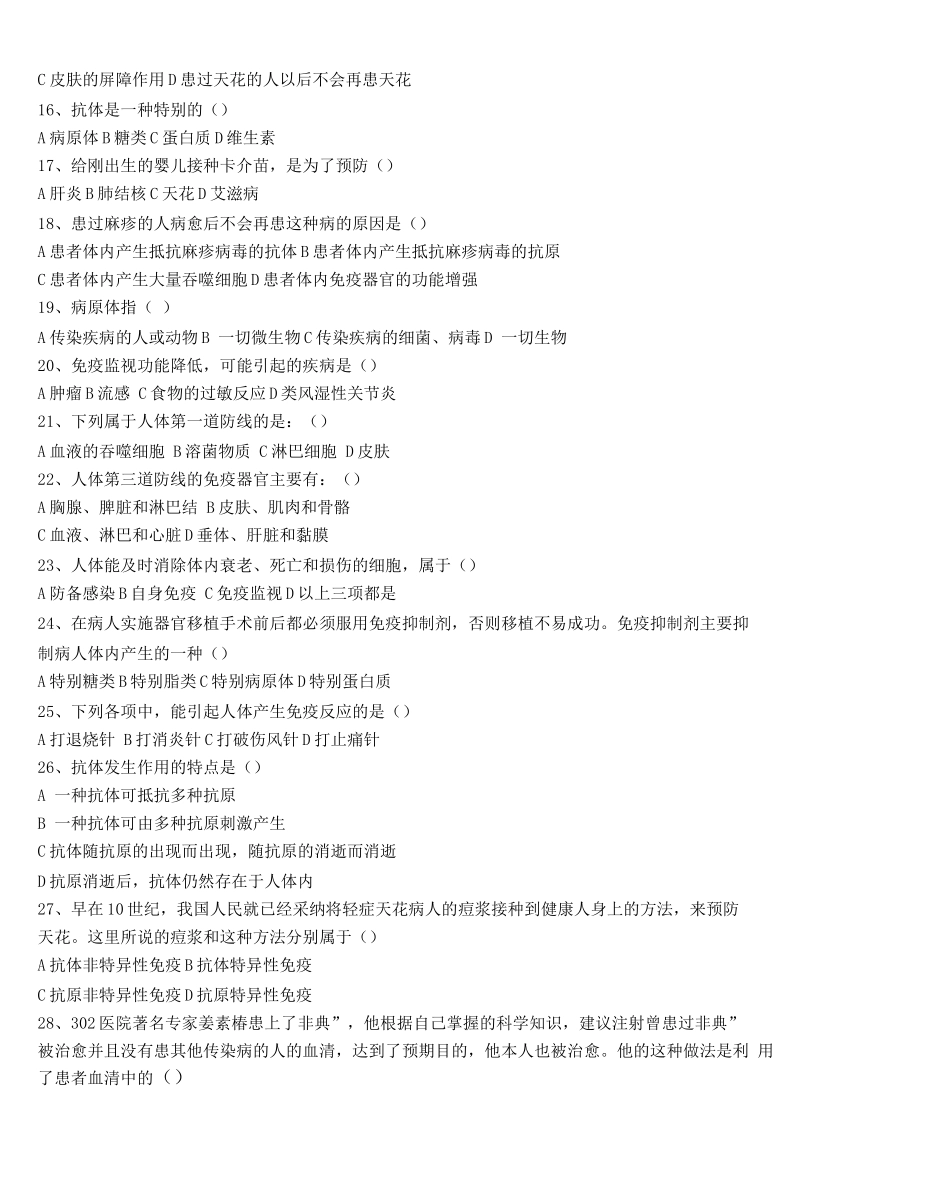 C 皮肤的屏障作用 D 患过天花的人以后不会再患天花
16、抗体是一种特别的（）
A 病原体 B 糖类 C 蛋白质 D 维生素
17、给刚出生的婴儿接种卡介苗，是为了预防（）
A 肝炎 B 肺结核 C 天花 D 艾滋病
18、患过麻疹的人病愈后不会再患这种病的原因是（）
A 患者体内产生抵抗麻疹病毒的抗体 B 患者体内产生抵抗麻疹病毒的抗原
C 患者体内产生大量吞噬细胞 D 患者体内免疫器官的功能增强
19、病原体指（ ）
A 传染疾病的人或动物 B 一切微生物 C 传染疾病的细菌、病毒 D 一切生物
20、免疫监视功能降低，可能引起的疾病是（）
A 肿瘤 B 流感 C 食物的过敏反应 D 类风湿性关节炎
21、下列属于人体第一道防线的是：（）
A 血液的吞噬细胞 B 溶菌物质 C 淋巴细胞 D 皮肤
22、人体第三道防线的免疫器官主要有：（）
A 胸腺、脾脏和淋巴结 B 皮肤、肌肉和骨骼
C 血液、淋巴和心脏 D 垂体、肝脏和黏膜
23、人体能及时消除体内衰老、死亡和损伤的细胞，属于（）
A 防备感染 B 自身免疫 C 免疫监视 D 以上三项都是
24、在病人实施器官移植手术前后都必须服用免疫抑制剂，否则移植不易成功。免疫抑制剂主要抑制病人体内产生的一种（）
A 特别糖类 B 特别脂类 C 特别病原体 D 特别蛋白质
25、下列各项中，能引起人体产生免疫反应的是（）
A 打退烧针 B 打消炎针 C 打破伤风针 D 打止痛针
26、抗体发生作用的特点是（）
A 一种抗体可抵抗多种抗原
B 一种抗体可由多种抗原刺激产生
C 抗体随抗原的出现而出现，随抗原的消逝而消逝
D 抗原消逝后，抗体仍然存在于人体内
27、早在 10 世纪，我国人民就已经采纳将轻症天花病人的痘浆接种到健康人身上的方法，来预防天花。这里所说的痘浆和这种方法分别属于（）
A 抗体非特异性免疫 B 抗体特异性免疫
C 抗原非特异性免疫 D 抗原特异性免疫
28、302 医院著名专家姜素椿患上了非典”，他根据自己掌握的科学知识，建议注射曾患过非典”被治愈并且没有患其他传染病的人的血清，达到了预期目的，他本人也被治愈。他的这种做法是利 用了患者血清中的（）